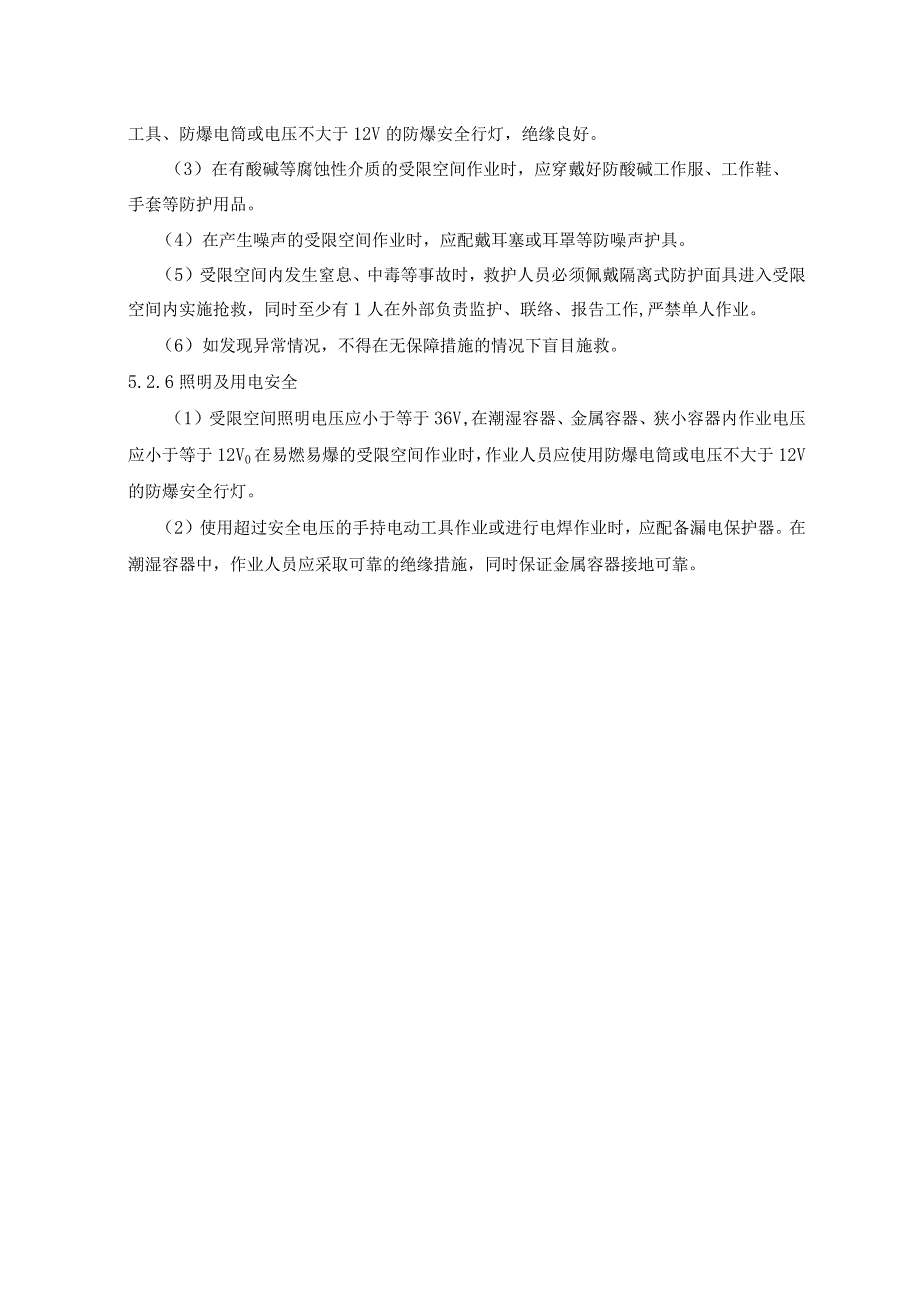 工具、防爆电筒或电压不大于12V的防爆安全行灯，绝缘良好。

（3）在有酸碱等腐蚀性介质的受限空间作业时，应穿戴好防酸碱工作服、工作鞋、手套等防护用品。

（4）在产生噪声的受限空间作业时，应配戴耳塞或耳罩等防噪声护具。

（5）受限空间内发生窒息、中毒等事故时，救护人员必须佩戴隔离式防护面具进入受限空间内实施抢救，同时至少有1人在外部负责监护、联络、报告工作,严禁单人作业。

（6）如发现异常情况，不得在无保障措施的情况下盲目施救。

5.2.6照明及用电安全

（1）受限空间照明电压应小于等于36V,在潮湿容器、金属容器、狭小容器内作业电压应小于等于$12V_0$在易燃易爆的受限空间作业时，作业人员应使用防爆电筒或电压不大于12V的防爆安全行灯。

（2）使用超过安全电压的手持电动工具作业或进行电焊作业时，应配备漏电保护器。在潮湿容器中，作业人员应采取可靠的绝缘措施，同时保证金属容器接地可靠。